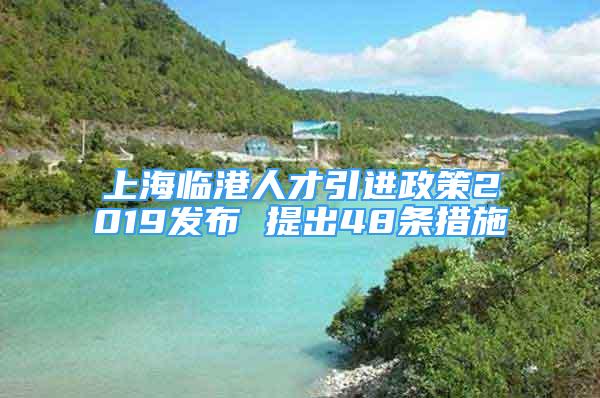 上海临港人才引进政策2019发布 提出48条措施